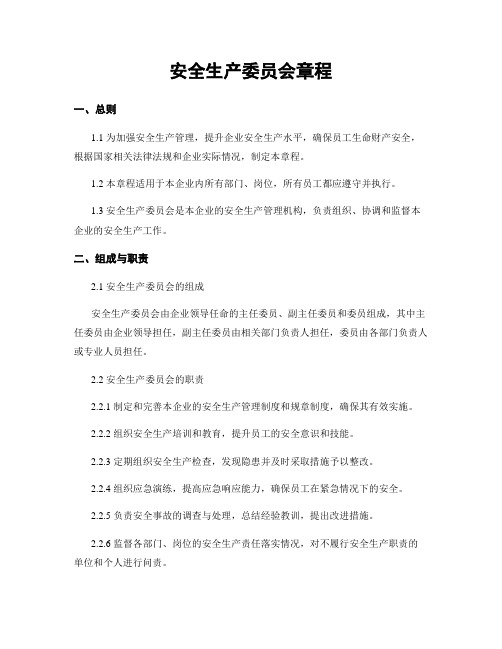 安全生产委员会章程

一、总则

1.1 为加强安全生产管理，提升企业安全生产水平，确保员工生命财产安全，根据国家相关法律法规和企业实际情况，制定本章程。

1.2 本章程适用于本企业内所有部门、岗位，所有员工都应遵守并执行。

1.3 安全生产委员会是本企业的安全生产管理机构，负责组织、协调和监督本企业的安全生产工作。

二、组成与职责

2.1 安全生产委员会的组成

安全生产委员会由企业领导任命的主任委员、副主任委员和委员组成，其中主任委员由企业领导担任，副主任委员由相关部门负责人担任，委员由各部门负责人或专业人员担任。

2.2 安全生产委员会的职责

2.2.1 制定和完善本企业的安全生产管理制度和规章制度，确保其有效实施。

2.2.2 组织安全生产培训和教育，提升员工的安全意识和技能。

2.2.3 定期组织安全生产检查，发现隐患并及时采取措施予以整改。

2.2.4 组织应急演练，提高应急响应能力，确保员工在紧急情况下的安全。

2.2.5 负责安全事故的调查与处理，总结经验教训，提出改进措施。

2.2.6 监督各部门、岗位的安全生产责任落实情况，对不履行安全生产职责的单位和个人进行问责。